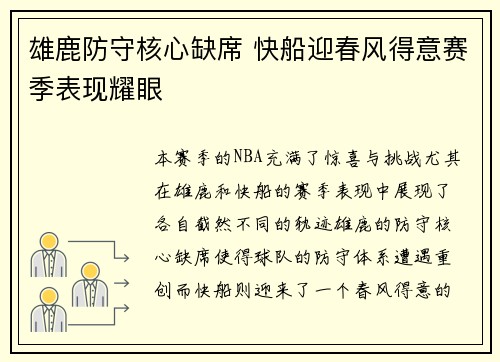 雄鹿防守核心缺席 快船迎春风得意赛季表现耀眼

本赛季的NBA充满了惊喜与挑战尤其在雄鹿和快船的赛季表现中展现了各自截然不同的轨迹雄鹿的防守核心缺席使得球队的防守体系遭遇重创而快船则迎来了一个春风得意的